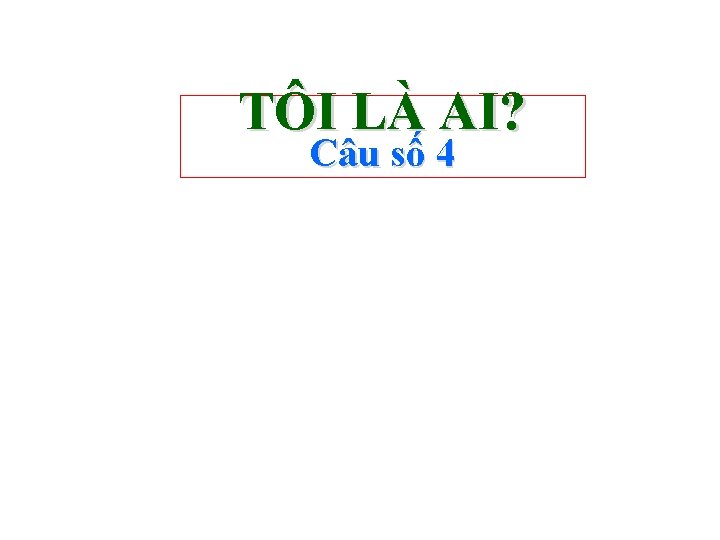 TÔI LÀ AI?
Câu số 4